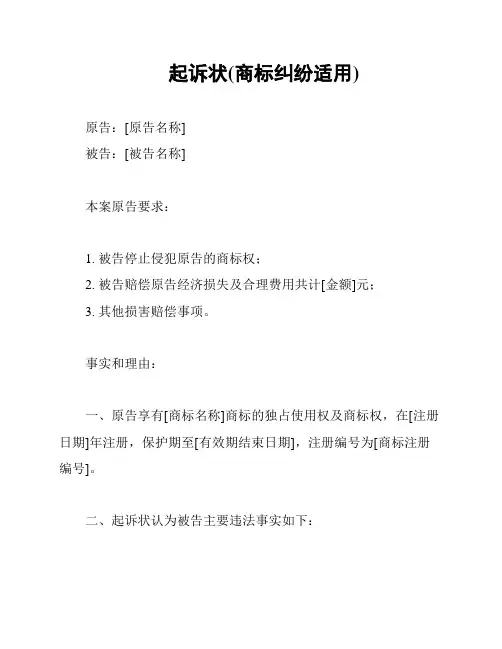 起诉状(商标纠纷适用)

原告：[原告名称]
被告：[被告名称]

本案原告要求：

1. 被告停止侵犯原告的商标权；
2. 被告赔偿原告经济损失及合理费用共计[金额]元；
3. 其他损害赔偿事项。

事实和理由：

一、原告享有[商标名称]商标的独占使用权及商标权，在[注册日期]年注册，保护期至[有效期结束日期]，注册编号为[商标注册编号]。

二、起诉状认为被告主要违法事实如下：